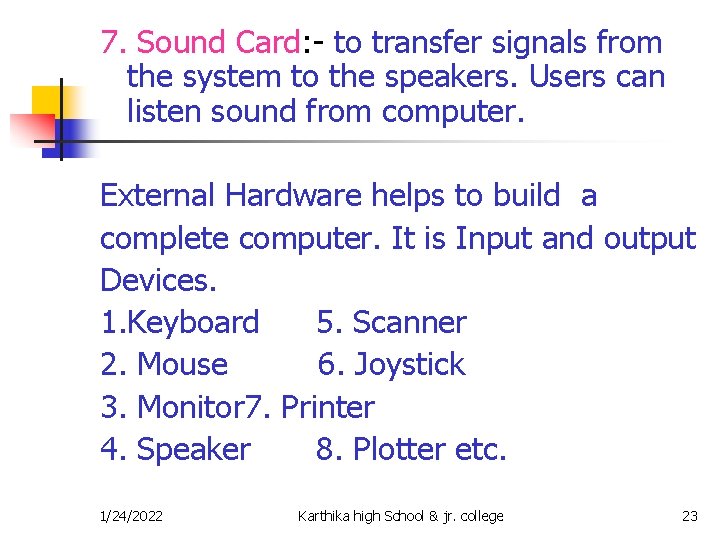 7. Sound Card:- to transfer signals from the system to the speakers. Users can listen sound from computer.

External Hardware helps to build a complete computer. It is Input and output Devices.
1.Keyboard 5. Scanner
2. Mouse 6. Joystick
3. Monitor7. Printer
4. Speaker 8. Plotter etc.

1/24/2022 Karthika high School & jr. college 23